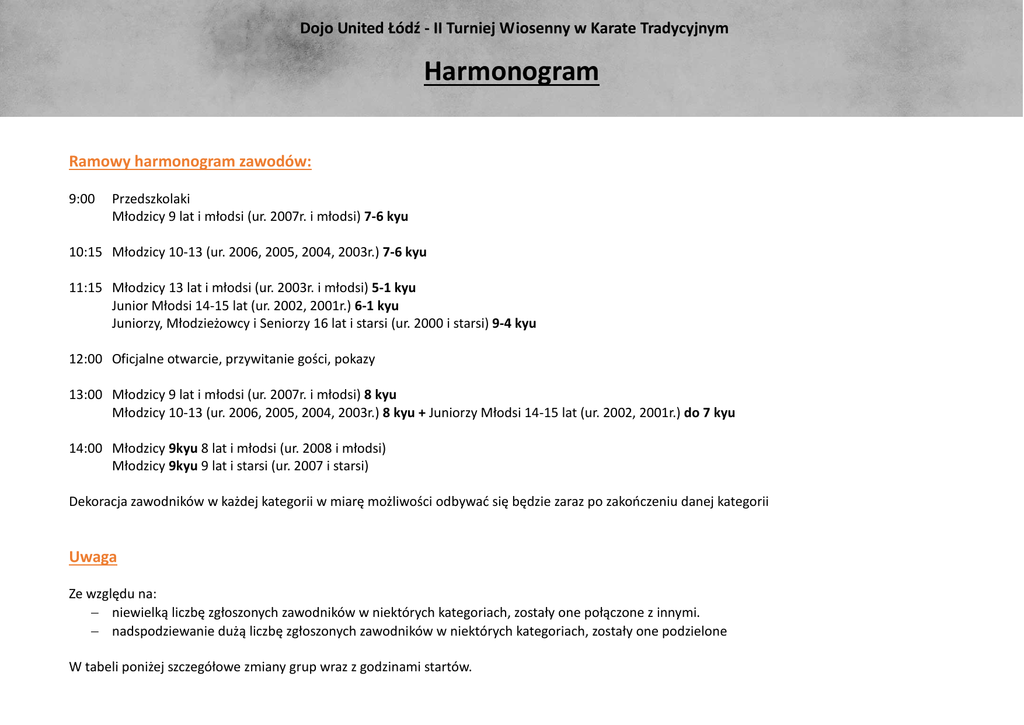 Dojo United Łódź - II Turniej Wiosenny w Karate Tradycyjnym

Harmonogram

Ramowy harmonogram zawodów:

9:00 Przedszkolaki
Młodzicy 9 lat i młodsi (ur. 2007r. i młodsi) 7-6 kyu

10:15 Młodzicy 10-13 (ur. 2006, 2005, 2004, 2003r.) 7-6 kyu

11:15 Młodzicy 13 lat i młodsi (ur. 2003r. i młodsi) 5-1 kyu
Junior Młodsi 14-15 lat (ur. 2002, 2001r.) 6-1 kyu
Juniorzy, Młodzieżowcy i Seniorzy 16 lat i starsi (ur. 2000 i starsi) 9-4 kyu

12:00 Oficjalne otwarcie, przywitanie gości, pokazy

13:00 Młodzicy 9 lat i młodsi (ur. 2007r. i młodsi) 8 kyu
Młodzicy 10-13 (ur. 2006, 2005, 2004, 2003r.) 8 kyu + Juniorzy Młodsi 14-15 lat (ur. 2002, 2001r.) do 7 kyu

14:00 Młodzicy 9kyu 8 lat i młodsi (ur. 2008 i młodsi)
Młodzicy 9kyu 9 lat i starsi (ur. 2007 i starsi)

Dekoracja zawodników w każdej kategorii w miarę możliwości odbywać się będzie zaraz po zakończeniu danej kategorii

Uwaga

Ze względu na:
– niewielką liczbę zgłoszonych zawodników w niektórych kategoriach, zostały one połączone z innymi.
– nadspodziewanie dużą liczbę zgłoszonych zawodników w niektórych kategoriach, zostały one podzielone

W tabeli poniżej szczegółowe zmiany grup wraz z godzinami startów.